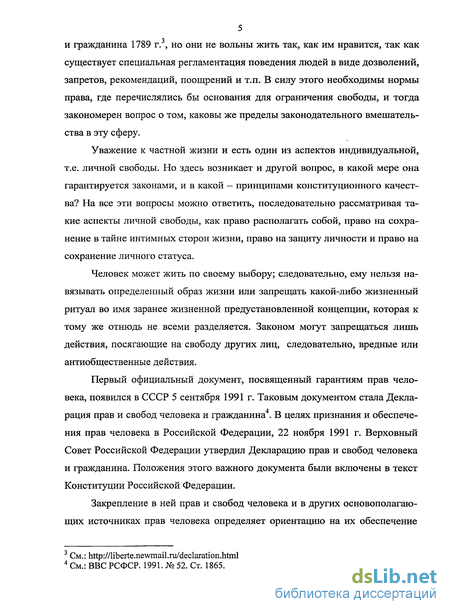 5

и гражданина 1789 г.$^3$, но они не вольны жить так, как им нравится, так как существует специальная регламентация поведения людей в виде дозволений, запретов, рекомендаций, поощрений и т.п. В силу этого необходимы нормы права, где перечислялись бы основания для ограничения свободы, и тогда закономерен вопрос о том, каковы же пределы законодательного вмешательства в эту сферу.

Уважение к частной жизни и есть один из аспектов индивидуальной, т.е. личной свободы. Но здесь возникает и другой вопрос, в какой мере она гарантируется законами, и в какой – принципами конституционного качества? На все эти вопросы можно ответить, последовательно рассматривая такие аспекты личной свободы, как право располагать собой, право на сохранение в тайне интимных сторон жизни, право на защиту личности и право на сохранение личного статуса.

Человек может жить по своему выбору; следовательно, ему нельзя навязывать определенный образ жизни или запрещать какой-либо жизненный ритуал во имя заранее жизненной предустановленной концепции, которая к тому же отнюдь не всеми разделяется. Законом могут запрещаться лишь действия, посягающие на свободу других лиц, следовательно, вредные или антиобщественные действия.

Первый официальный документ, посвященный гарантиям прав человека, появился в СССР 5 сентября 1991 г. Таковым документом стала Декларация прав и свобод человека и гражданина$^4$. В целях признания и обеспечения прав человека в Российской Федерации, 22 ноября 1991 г. Верховный Совет Российской Федерации утвердил Декларацию прав и свобод человека и гражданина. Положения этого важного документа были включены в текст Конституции Российской Федерации.

Закрепление в ней прав и свобод человека и в других основополагающих источниках прав человека определяет ориентацию на их обеспечение

$^3$ См.: http://liberte.newmail.ru/declaration.html
$^4$ См.: ВВС РСФСР. 1991. № 52. Ст. 1865.

dsLib.net
библиотека диссертаций